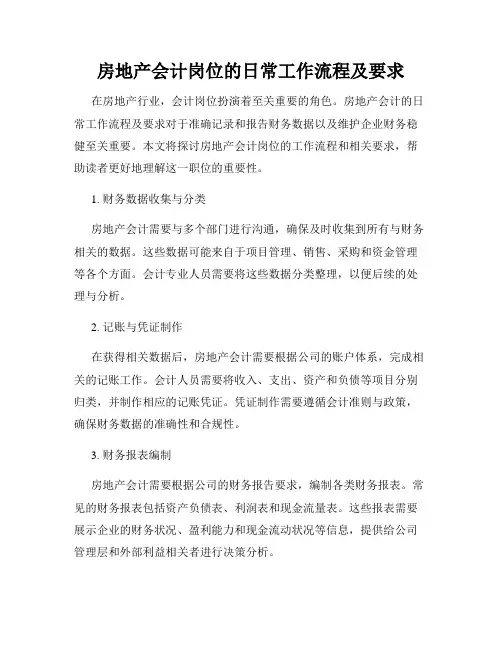 房地产会计岗位的日常工作流程及要求

在房地产行业，会计岗位扮演着至关重要的角色。房地产会计的日常工作流程及要求对于准确记录和报告财务数据以及维护企业财务稳健至关重要。本文将探讨房地产会计岗位的工作流程和相关要求，帮助读者更好地理解这一职位的重要性。

1. 财务数据收集与分类

房地产会计需要与多个部门进行沟通，确保及时收集到所有与财务相关的数据。这些数据可能来自于项目管理、销售、采购和资金管理等各个方面。会计专业人员需要将这些数据分类整理，以便后续的处理与分析。

2. 记账与凭证制作

在获得相关数据后，房地产会计需要根据公司的账户体系，完成相关的记账工作。会计人员需要将收入、支出、资产和负债等项目分别归类，并制作相应的记账凭证。凭证制作需要遵循会计准则与政策，确保财务数据的准确性和合规性。

3. 财务报表编制

房地产会计需要根据公司的财务报告要求，编制各类财务报表。常见的财务报表包括资产负债表、利润表和现金流量表。这些报表需要展示企业的财务状况、盈利能力和现金流动状况等信息，提供给公司管理层和外部利益相关者进行决策分析。